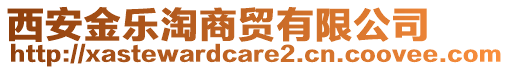 西安金乐淘商贸有限公司
http://xastewardcare2.cn.coovee.com